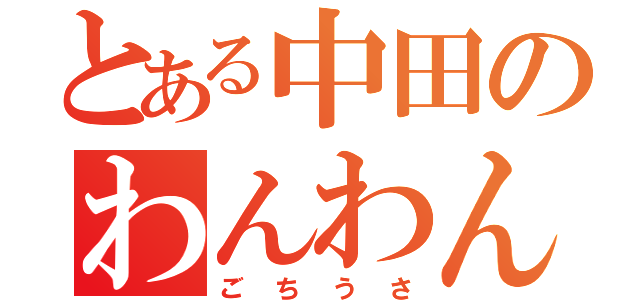 とある中田の
わんわん
ごちうさ